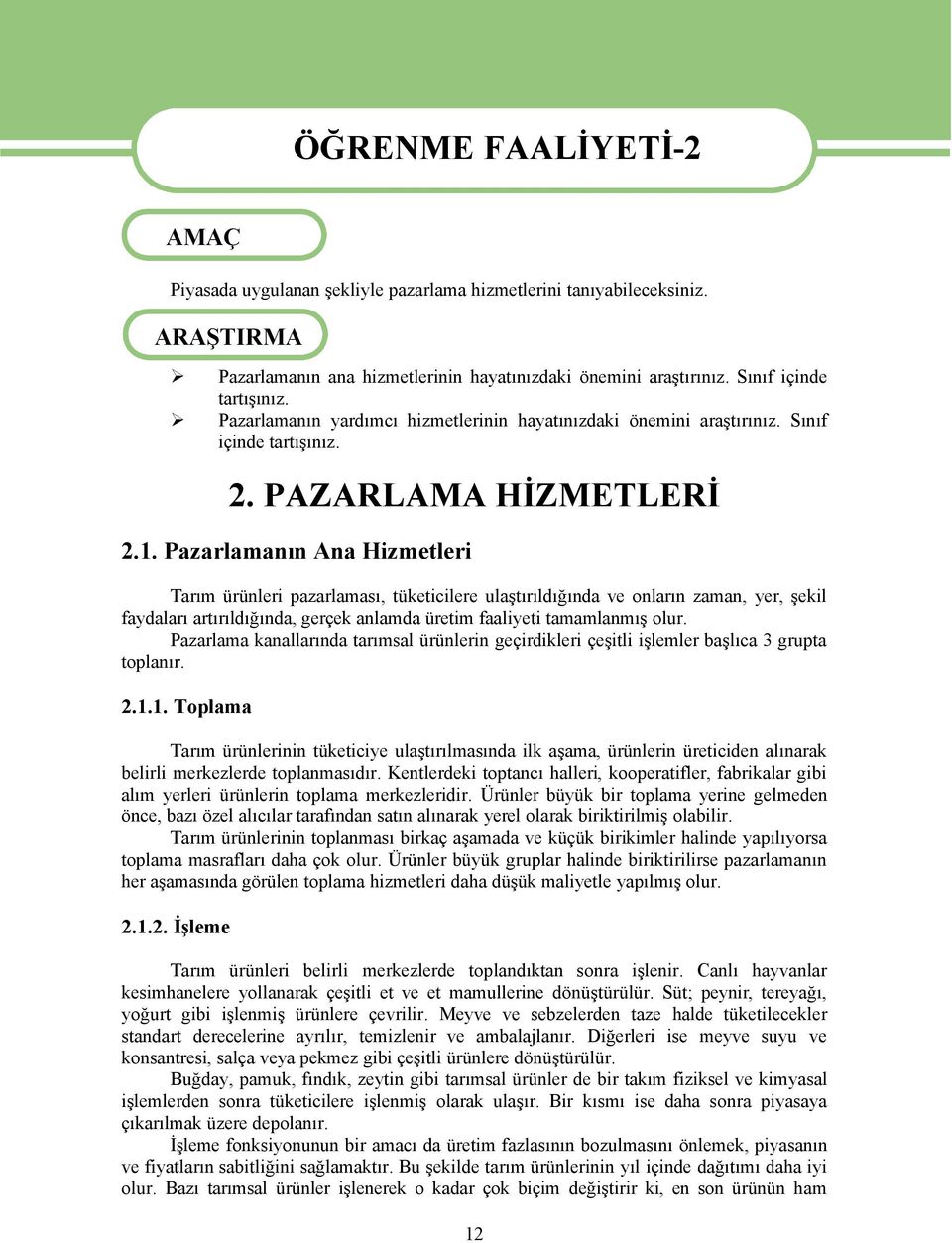 ÖĞRENME FAALİYETİ-2

AMAÇ

Piyasada uygulanan şekliyle pazarlama hizmetlerini tanıyabileceksiniz.

ARAŞTIRMA

➢ Pazarlamanın ana hizmetlerinin hayatınızdaki önemini araştırınız. Sınıf içinde tartışınız.
➢ Pazarlamanın yardımcı hizmetlerinin hayatınızdaki önemini araştırınız. Sınıf içinde tartışınız.

2. PAZARLAMA HİZMETLERİ

2.1. Pazarlamanın Ana Hizmetleri

Tarım ürünleri pazarlaması, tüketicilere ulaştırıldığında ve onların zaman, yer, şekil faydaları artırıldığında, gerçek anlamda üretim faaliyeti tamamlanmış olur.
Pazarlama kanallarında tarımsal ürünlerin geçirdikleri çeşitli işlemler başlıca 3 grupta toplanır.

2.1.1. Toplama

Tarım ürünlerinin tüketiciye ulaştırılmasında ilk aşama, ürünlerin üreticiden alınarak belirli merkezlerde toplanmasıdır. Kentlerdeki toptancı halleri, kooperatifler, fabrikalar gibi alım yerleri ürünlerin toplama merkezleridir. Ürünler büyük bir toplama yerine gelmeden önce, bazı özel alıcılar tarafından satın alınarak yerel olarak biriktirilmiş olabilir.
Tarım ürünlerinin toplanması birkaç aşamada ve küçük birikimler halinde yapılıyorsa toplama masrafları daha çok olur. Ürünler büyük gruplar halinde biriktirilirse pazarlamanın her aşamasında görülen toplama hizmetleri daha düşük maliyetle yapılmış olur.

2.1.2. İşleme

Tarım ürünleri belirli merkezlerde toplandıktan sonra işlenir. Canlı hayvanlar kesimhanelere yollanarak çeşitli et ve et mamullerine dönüştürülür. Süt; peynir, tereyağı, yoğurt gibi işlenmiş ürünlere çevrilir. Meyve ve sebzelerden taze halde tüketilecekler standart derecelerine ayrılır, temizlenir ve ambalajlanır. Diğerleri ise meyve suyu ve konsantresi, salça veya pekmez gibi çeşitli ürünlere dönüştürülür.
Buğday, pamuk, fındık, zeytin gibi tarımsal ürünler de bir takım fiziksel ve kimyasal işlemlerden sonra tüketicilere işlenmiş olarak ulaşır. Bir kısmı ise daha sonra piyasaya çıkarılmak üzere depolanır.
İşleme fonksiyonunun bir amacı da üretim fazlasının bozulmasını önlemek, piyasanın ve fiyatların sabitliğini sağlamaktır. Bu şekilde tarım ürünlerinin yıl içinde dağıtımı daha iyi olur. Bazı tarımsal ürünler işlenerek o kadar çok biçim değiştirir ki, en son ürünün ham

12